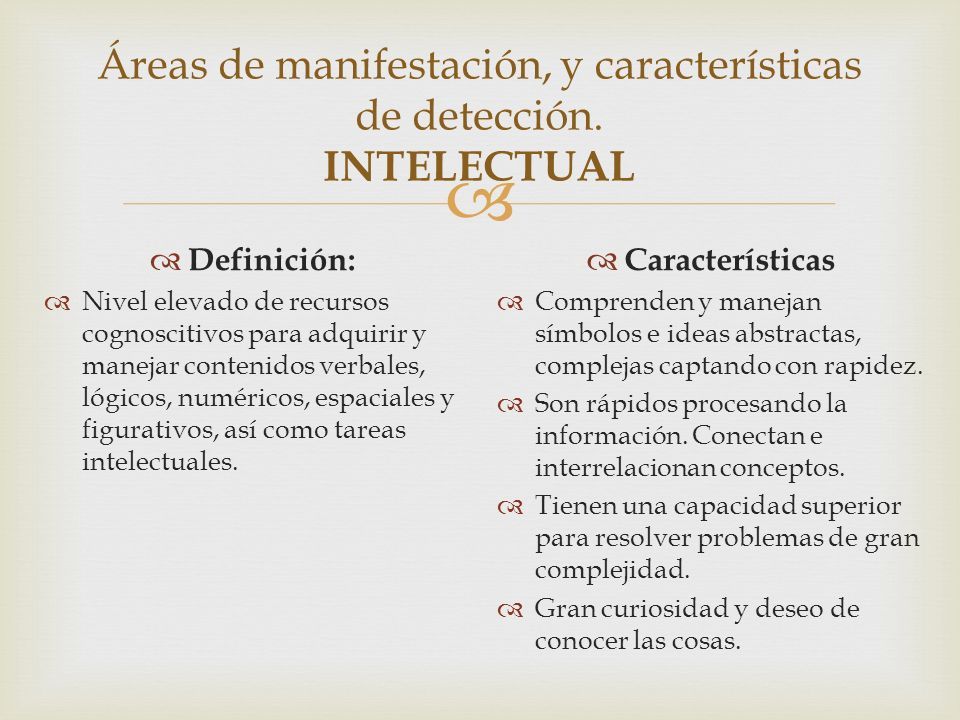 Áreas de manifestación, y características de detección.
INTELECTUAL

Definición:

Nivel elevado de recursos cognoscitivos para adquirir y manejar contenidos verbales, lógicos, numéricos, espaciales y figurativos, así como tareas intelectuales.

Características

Comprenden y manejan símbolos e ideas abstractas, complejas captando con rapidez.

Son rápidos procesando la información. Conectan e interrelacionan conceptos.

Tienen una capacidad superior para resolver problemas de gran complejidad.

Gran curiosidad y deseo de conocer las cosas.